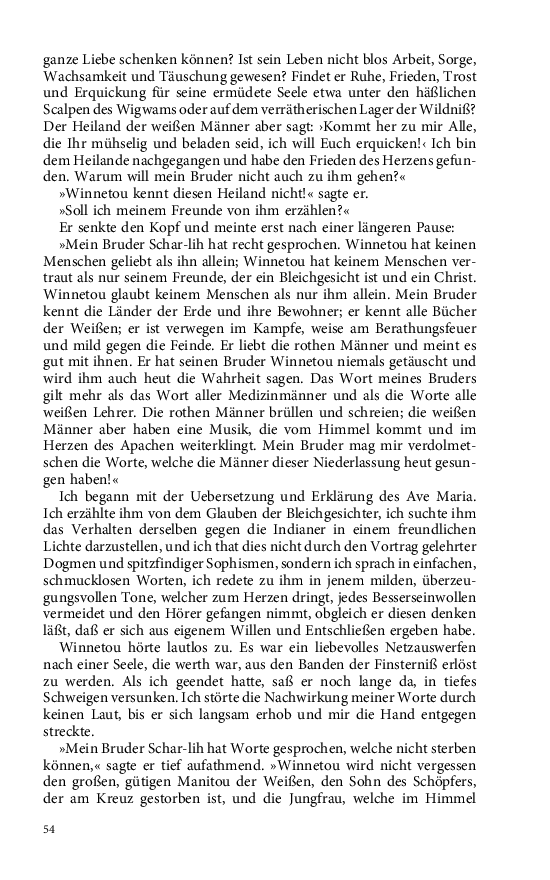 ganze Liebe schenken können? Ist sein Leben nicht blos Arbeit, Sorge, Wachsamkeit und Täuschung gewesen? Findet er Ruhe, Frieden, Trost und Erquickung für seine ermüdete Seele etwa unter den häßlichen Scalpen des Wigwams oder auf dem verrätherischen Lager der Wildniß? Der Heiland der weißen Männer aber sagt: ›Kommt her zu mir Alle, die Ihr mühselig und beladen seid, ich will Euch erquicken!‹ Ich bin dem Heilande nachgegangen und habe den Frieden des Herzens gefunden. Warum will mein Bruder nicht auch zu ihm gehen?«

»Winnetou kennt diesen Heiland nicht!« sagte er.

»Soll ich meinem Freunde von ihm erzählen?«

Er senkte den Kopf und meinte erst nach einer längeren Pause:

»Mein Bruder Schar-lih hat recht gesprochen. Winnetou hat keinen Menschen geliebt als ihn allein; Winnetou hat keinem Menschen vertraut als nur seinem Freunde, der ein Bleichgesicht ist und ein Christ. Winnetou glaubt keinem Menschen als nur ihm allein. Mein Bruder kennt die Länder der Erde und ihre Bewohner; er kennt alle Bücher der Weißen; er ist verwegen im Kampfe, weise am Berathungsfeuer und mild gegen die Feinde. Er liebt die rothen Männer und meint es gut mit ihnen. Er hat seinen Bruder Winnetou niemals getäuscht und wird ihm auch heut die Wahrheit sagen. Das Wort meines Bruders gilt mehr als das Wort aller Medizinmänner und als die Worte alle weißen Lehrer. Die rothen Männer brüllen und schreien; die weißen Männer aber haben eine Musik, die vom Himmel kommt und im Herzen des Apachen weiterklingt. Mein Bruder mag mir verdolmetschen die Worte, welche die Männer dieser Niederlassung heut gesungen haben!«

Ich begann mit der Uebersetzung und Erklärung des Ave Maria. Ich erzählte ihm von dem Glauben der Bleichgesichter, ich suchte ihm das Verhalten derselben gegen die Indianer in einem freundlichen Lichte darzustellen, und ich that dies nicht durch den Vortrag gelehrter Dogmen und spitzfindiger Sophismen, sondern ich sprach in einfachen, schmucklosen Worten, ich redete zu ihm in jenem milden, überzeugungsvollen Tone, welcher zum Herzen dringt, jedes Besserseinwollen vermeidet und den Hörer gefangen nimmt, obgleich er diesen denken läßt, daß er sich aus eigenem Willen und Entschließen ergeben habe.

Winnetou hörte lautlos zu. Es war ein liebevolles Netzauswerfen nach einer Seele, die werth war, aus den Banden der Finsterniß erlöst zu werden. Als ich geendet hatte, saß er noch lange da, in tiefes Schweigen versunken. Ich störte die Nachwirkung meiner Worte durch keinen Laut, bis er sich langsam erhob und mir die Hand entgegen streckte.

»Mein Bruder Schar-lih hat Worte gesprochen, welche nicht sterben können,« sagte er tief aufathmend. »Winnetou wird nicht vergessen den großen, gütigen Manitou der Weißen, den Sohn des Schöpfers, der am Kreuz gestorben ist, und die Jungfrau, welche im Himmel

54